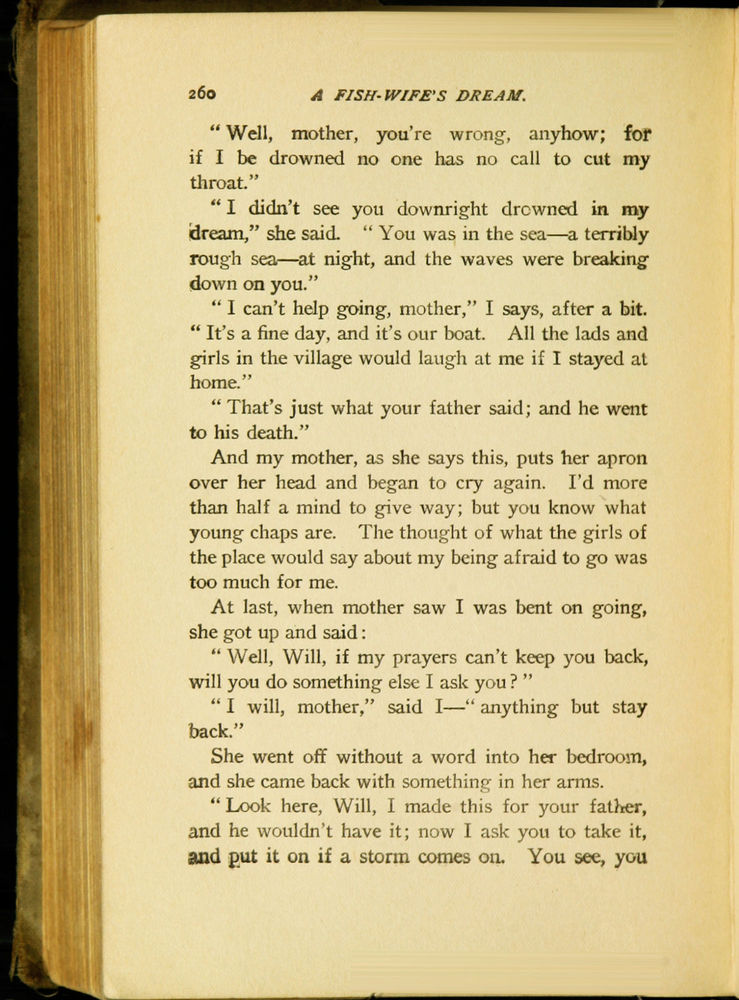 260 A FISH-WIFE'S DREAM.

"Well, mother, you're wrong, anyhow; for if I be drowned no one has no call to cut my throat."

"I didn't see you downright drowned in my dream," she said. "You was in the sea—a terribly rough sea—at night, and the waves were breaking down on you."

"I can't help going, mother," I says, after a bit. "It's a fine day, and it's our boat. All the lads and girls in the village would laugh at me if I stayed at home."

"That's just what your father said; and he went to his death."

And my mother, as she says this, puts her apron over her head and began to cry again. I'd more than half a mind to give way; but you know what young chaps are. The thought of what the girls of the place would say about my being afraid to go was too much for me.

At last, when mother saw I was bent on going, she got up and said:

"Well, Will, if my prayers can't keep you back, will you do something else I ask you?"

"I will, mother," said I—"anything but stay back."

She went off without a word into her bedroom, and she came back with something in her arms.

"Look here, Will, I made this for your father, and he wouldn't have it; now I ask you to take it, and put it on if a storm comes on. You see, you